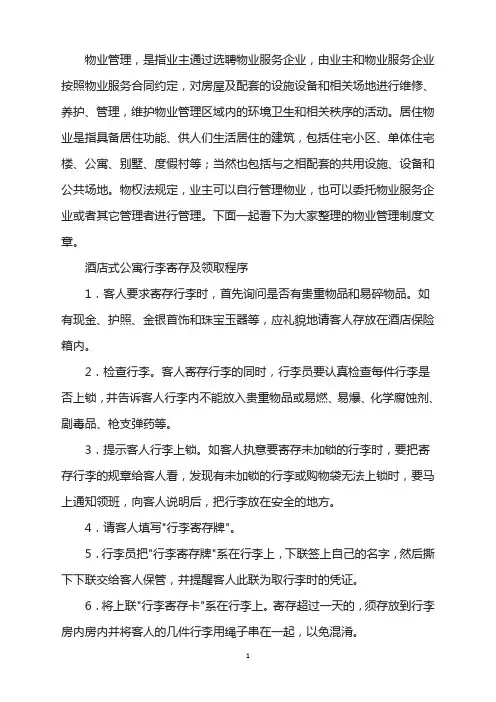 物业管理，是指业主通过选聘物业服务企业，由业主和物业服务企业按照物业服务合同约定，对房屋及配套的设施设备和相关场地进行维修、养护、管理，维护物业管理区域内的环境卫生和相关秩序的活动。居住物业是指具备居住功能、供人们生活居住的建筑，包括住宅小区、单体住宅楼、公寓、别墅、度假村等；当然也包括与之相配套的共用设施、设备和公共场地。物权法规定，业主可以自行管理物业，也可以委托物业服务企业或者其它管理者进行管理。下面一起看下为大家整理的物业管理制度文章。

酒店式公寓行李寄存及领取程序

1．客人要求寄存行李时，首先询问是否有贵重物品和易碎物品。如有现金、护照、金银首饰和珠宝玉器等，应礼貌地请客人存放在酒店保险箱内。

2．检查行李。客人寄存行李的同时，行李员要认真检查每件行李是否上锁，并告诉客人行李内不能放入贵重物品或易燃、易爆、化学腐蚀剂、剧毒品、枪支弹药等。

3．提示客人行李上锁。如客人执意要寄存未加锁的行李时，要把寄存行李的规章给客人看，发现有未加锁的行李或购物袋无法上锁时，要马上通知领班，向客人说明后，把行李放在安全的地方。

4．请客人填写"行李寄存牌"。

5．行李员把"行李寄存牌"系在行李上，下联签上自己的名字，然后撕下下联交给客人保管，并提醒客人此联为取行李时的凭证。

6．将上联"行李寄存卡"系在行李上。寄存超过一天的，须存放到行李房内房内并将客人的几件行李用绳子串在一起，以免混淆。

1